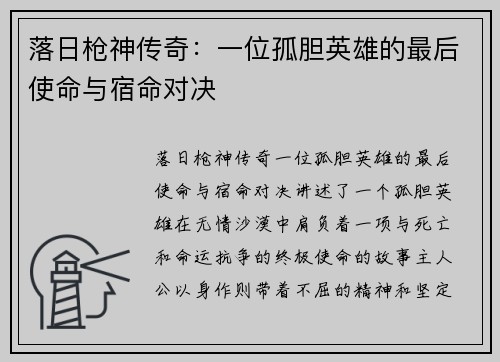 落日枪神传奇：一位孤胆英雄的最后使命与宿命对决

落日枪神传奇一位孤胆英雄的最后使命与宿命对决讲述了一个孤胆英雄在无情沙漠中肩负着一项与死亡和命运抗争的终极使命的故事主人公以身作则带着不屈的精神和坚定